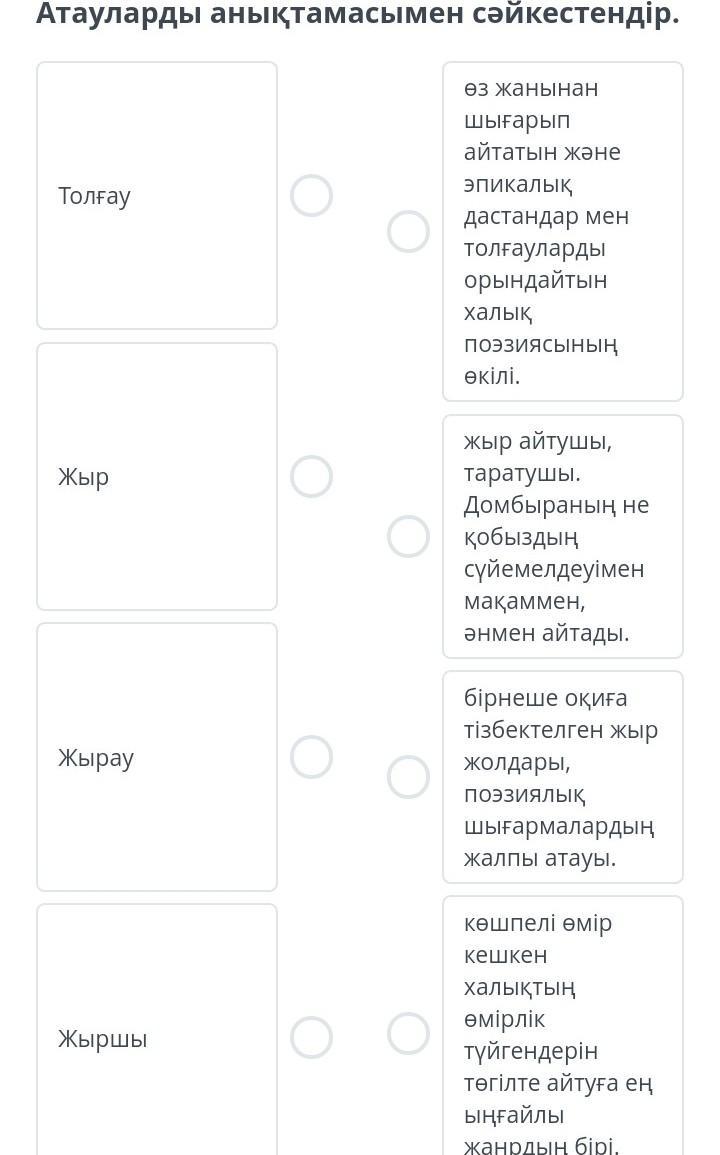 Атауларды анықтамасымен сәйкестендір.

Толғау

Жыр

Жырау

Жыршы

өз жанынан шығарып айтатын және эпикалық дастандар мен толғауларды орындайтын халық поэзиясының өкілі.

жыр айтушы, таратушы. Домбыраның не қобыздың сүйемелдеуімен мақаммен, әнмен айтады.

бірнеше оқиға тізбектелген жыр жолдары, поэзиялық шығармалардың жалпы атауы.

көшпелі өмір кешкен халықтың өмірлік түйгендерін төгілте айтуға ең ыңғайлы жанрдың бірі.